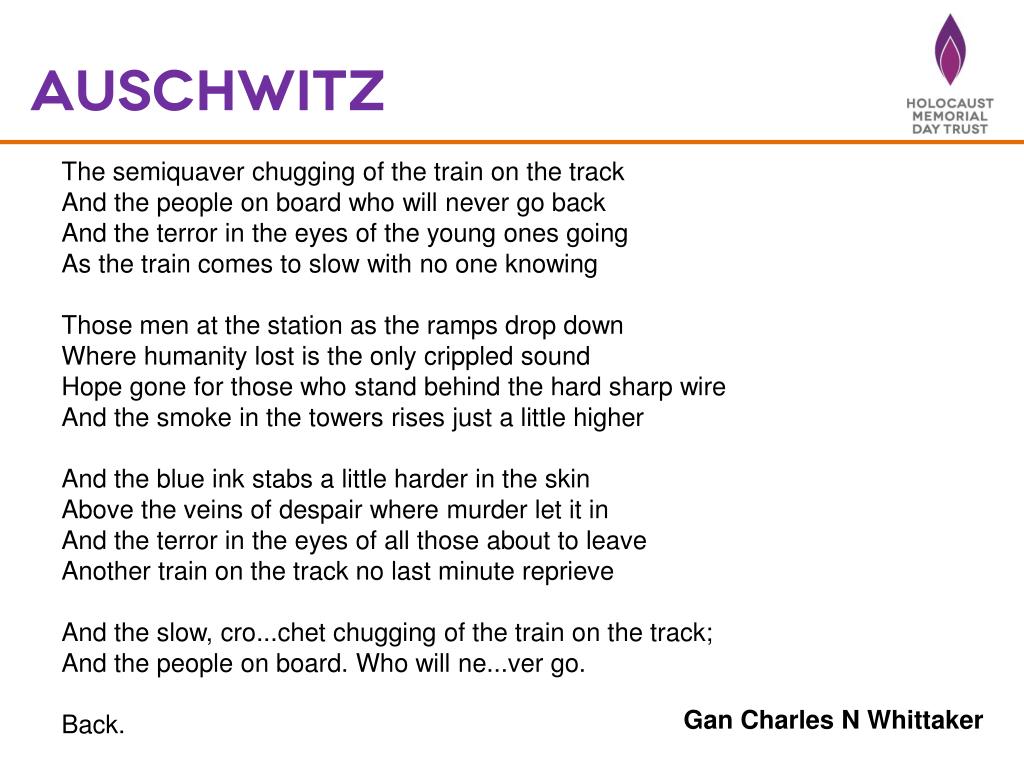 AUSCHWITZ

HOLOCAUST MEMORIAL DAY TRUST

The semiquaver chugging of the train on the track
And the people on board who will never go back
And the terror in the eyes of the young ones going
As the train comes to slow with no one knowing

Those men at the station as the ramps drop down
Where humanity lost is the only crippled sound
Hope gone for those who stand behind the hard sharp wire
And the smoke in the towers rises just a little higher

And the blue ink stabs a little harder in the skin
Above the veins of despair where murder let it in
And the terror in the eyes of all those about to leave
Another train on the track no last minute reprieve

And the slow, cro...chet chugging of the train on the track;
And the people on board. Who will ne...ver go.

Back.

Gan Charles N Whittaker